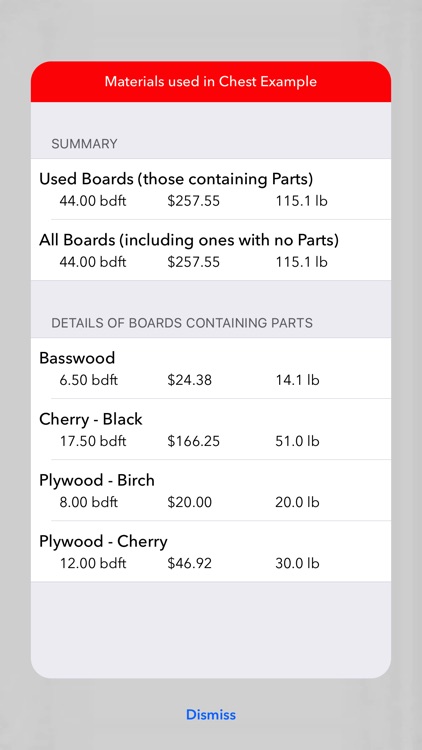 Materials used in Chest Example

SUMMARY

Used Boards (those containing Parts)
44.00 bdft $257.55 115.1 lb

All Boards (including ones with no Parts)
44.00 bdft $257.55 115.1 lb

DETAILS OF BOARDS CONTAINING PARTS

Basswood
6.50 bdft $24.38 14.1 lb

Cherry - Black
17.50 bdft $166.25 51.0 lb

Plywood - Birch
8.00 bdft $20.00 20.0 lb

Plywood - Cherry
12.00 bdft $46.92 30.0 lb

Dismiss